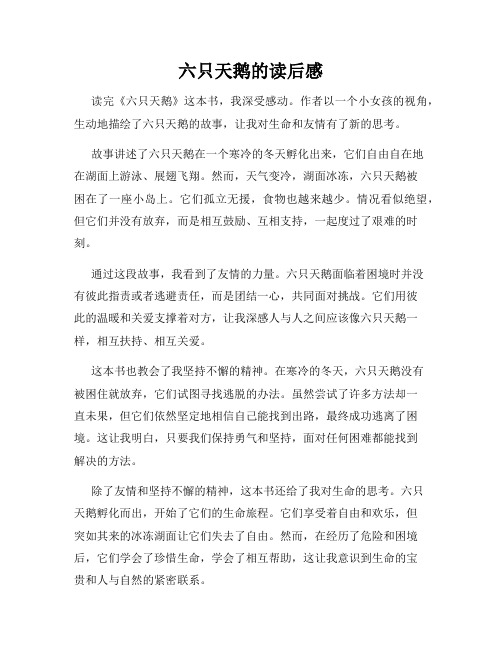 六只天鹅的读后感

读完《六只天鹅》这本书，我深受感动。作者以一个小女孩的视角，生动地描绘了六只天鹅的故事，让我对生命和友情有了新的思考。

故事讲述了六只天鹅在一个寒冷的冬天孵化出来，它们自由自在地在湖面上游泳、展翅飞翔。然而，天气变冷，湖面冰冻，六只天鹅被困在了一座小岛上。它们孤立无援，食物也越来越少。情况看似绝望，但它们并没有放弃，而是相互鼓励、互相支持，一起度过了艰难的时刻。

通过这段故事，我看到了友情的力量。六只天鹅面临着困境时并没有彼此指责或者逃避责任，而是团结一心，共同面对挑战。它们用彼此的温暖和关爱支撑着对方，让我深感人与人之间应该像六只天鹅一样，相互扶持、相互关爱。

这本书也教会了我坚持不懈的精神。在寒冷的冬天，六只天鹅没有被困住就放弃，它们试图寻找逃脱的办法。虽然尝试了许多方法却一直未果，但它们依然坚定地相信自己能找到出路，最终成功逃离了困境。这让我明白，只要我们保持勇气和坚持，面对任何困难都能找到解决的方法。

除了友情和坚持不懈的精神，这本书还给了我对生命的思考。六只天鹅孵化而出，开始了它们的生命旅程。它们享受着自由和欢乐，但突如其来的冰冻湖面让它们失去了自由。然而，在经历了危险和困境后，它们学会了珍惜生命，学会了相互帮助，这让我意识到生命的宝贵和人与自然的紧密联系。